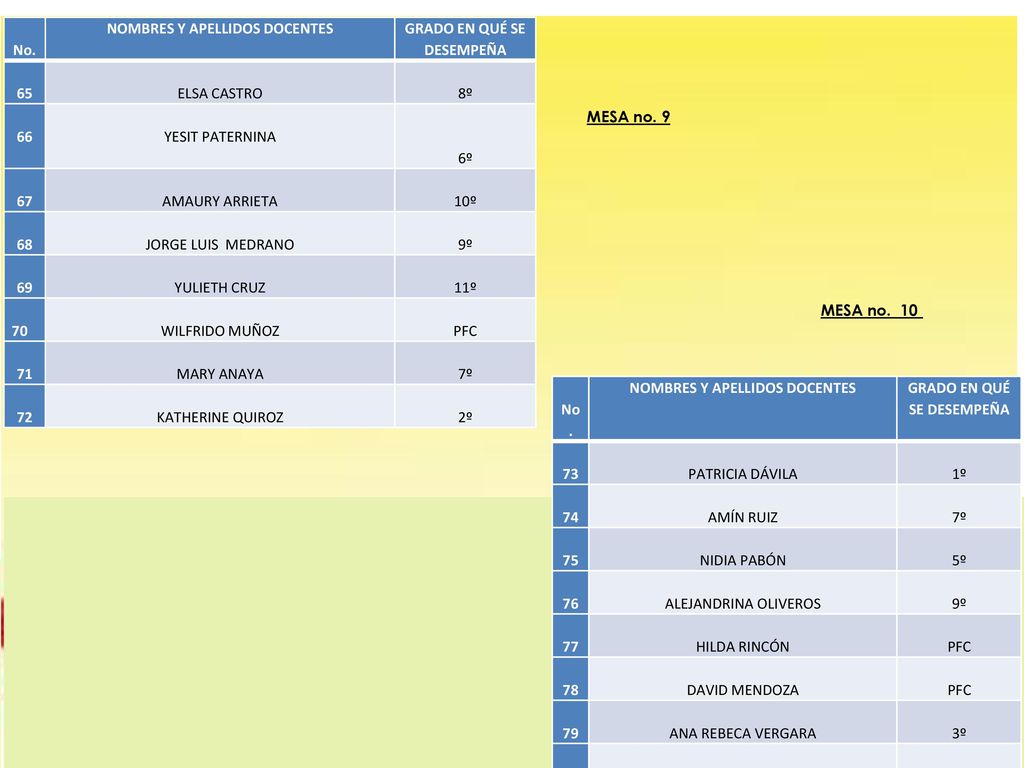 | No. | NOMBRES Y APELLIDOS DOCENTES | GRADO EN QUÉ SE DESEMPEÑA |
|---|---|---|
| 65 | ELSA CASTRO | 8º |
| 66 | YESIT PATERNINA | 6º |
| 67 | AMAURY ARRIETA | 10º |
| 68 | JORGE LUIS MEDRANO | 9º |
| 69 | YULIETH CRUZ | 11º |
| 70 | WILFRIDO MUÑOZ | PFC |
| 71 | MARY ANAYA | 7º |
| 72 | KATHERINE QUIROZ | 2º |

MESA no. 9

MESA no. 10

| No. | NOMBRES Y APELLIDOS DOCENTES | GRADO EN QUÉ SE DESEMPEÑA |
|---|---|---|
| 73 | PATRICIA DÁVILA | 1º |
| 74 | AMÍN RUIZ | 7º |
| 75 | NIDIA PABÓN | 5º |
| 76 | ALEJANDRINA OLIVEROS | 9º |
| 77 | HILDA RINCÓN | PFC |
| 78 | DAVID MENDOZA | PFC |
| 79 | ANA REBECA VERGARA | 3º |